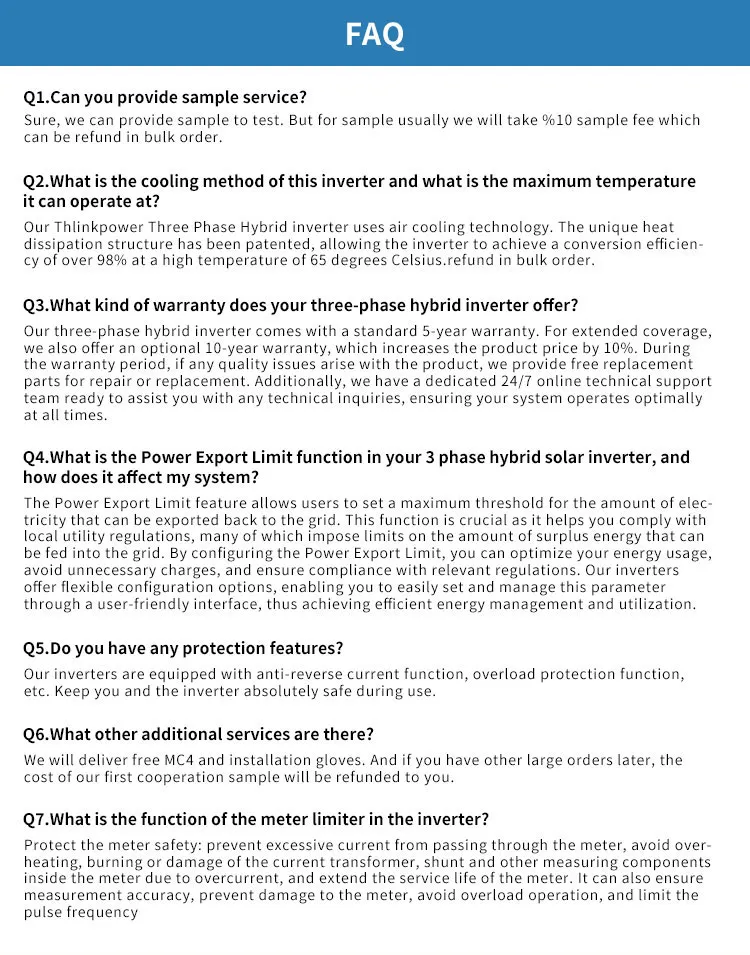 FAQ

Q1.Can you provide sample service?
Sure, we can provide sample to test. But for sample usually we will take %10 sample fee which can be refund in bulk order.

Q2.What is the cooling method of this inverter and what is the maximum temperature it can operate at?
Our Thlinkpower Three Phase Hybrid inverter uses air cooling technology. The unique heat dissipation structure has been patented, allowing the inverter to achieve a conversion efficiency of over 98% at a high temperature of 65 degrees Celsius.refund in bulk order.

Q3.What kind of warranty does your three-phase hybrid inverter offer?
Our three-phase hybrid inverter comes with a standard 5-year warranty. For extended coverage, we also offer an optional 10-year warranty, which increases the product price by 10%. During the warranty period, if any quality issues arise with the product, we provide free replacement parts for repair or replacement. Additionally, we have a dedicated 24/7 online technical support team ready to assist you with any technical inquiries, ensuring your system operates optimally at all times.

Q4.What is the Power Export Limit function in your 3 phase hybrid solar inverter, and how does it affect my system?
The Power Export Limit feature allows users to set a maximum threshold for the amount of electricity that can be exported back to the grid. This function is crucial as it helps you comply with local utility regulations, many of which impose limits on the amount of surplus energy that can be fed into the grid. By configuring the Power Export Limit, you can optimize your energy usage, avoid unnecessary charges, and ensure compliance with relevant regulations. Our inverters offer flexible configuration options, enabling you to easily set and manage this parameter through a user-friendly interface, thus achieving efficient energy management and utilization.

Q5.Do you have any protection features?
Our inverters are equipped with anti-reverse current function, overload protection function, etc. Keep you and the inverter absolutely safe during use.

Q6.What other additional services are there?
We will deliver free MC4 and installation gloves. And if you have other large orders later, the cost of our first cooperation sample will be refunded to you.

Q7.What is the function of the meter limiter in the inverter?
Protect the meter safety: prevent excessive current from passing through the meter, avoid overheating, burning or damage of the current transformer, shunt and other measuring components inside the meter due to overcurrent, and extend the service life of the meter. It can also ensure measurement accuracy, prevent damage to the meter, avoid overload operation, and limit the pulse frequency